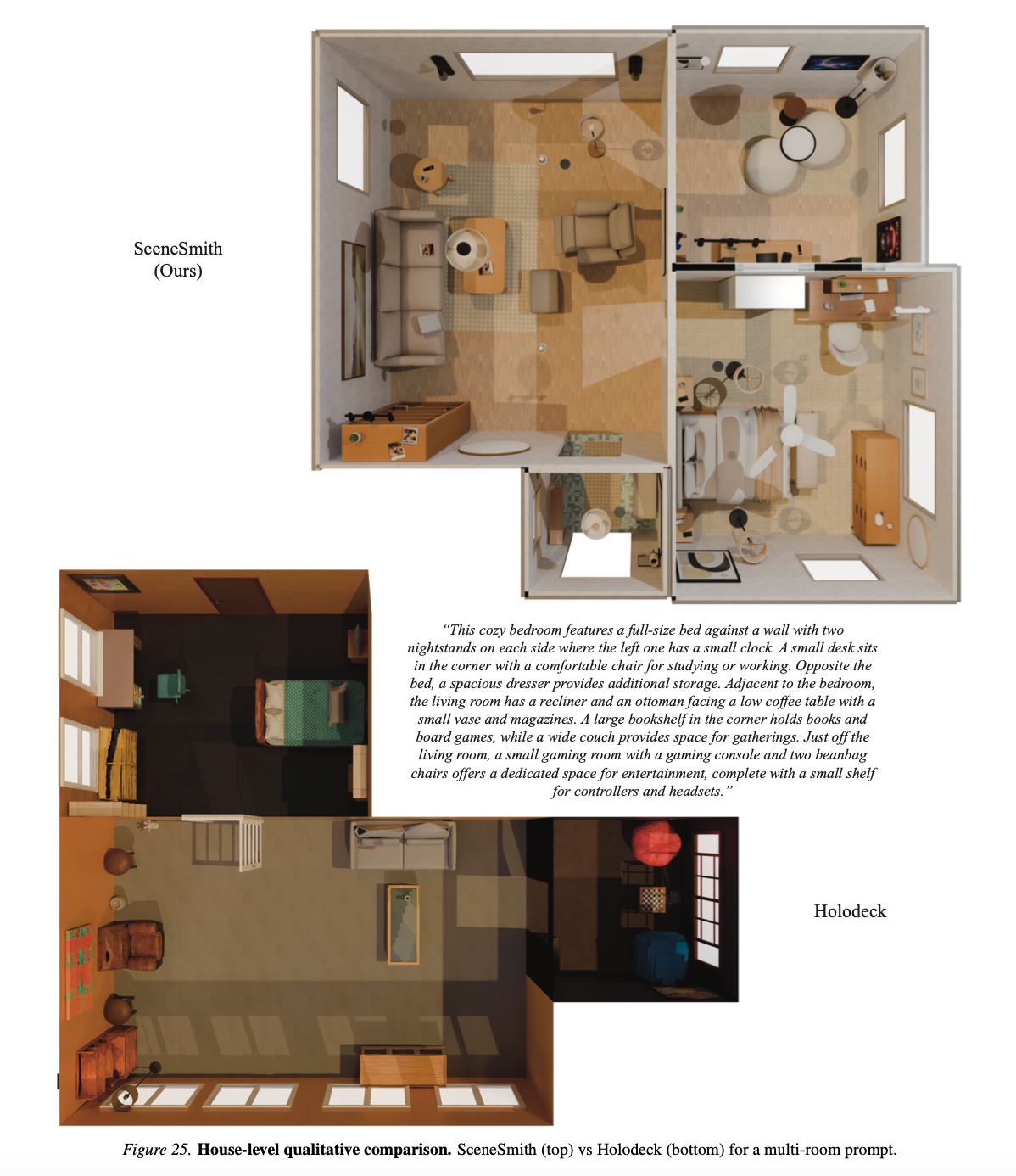 SceneSmith
(Ours)

"This cozy bedroom features a full-size bed against a wall with two nightstands on each side where the left one has a small clock. A small desk sits in the corner with a comfortable chair for studying or working. Opposite the bed, a spacious dresser provides additional storage. Adjacent to the bedroom, the living room has a recliner and an ottoman facing a low coffee table with a small vase and magazines. A large bookshelf in the corner holds books and board games, while a wide couch provides space for gatherings. Just off the living room, a small gaming room with a gaming console and two beanbag chairs offers a dedicated space for entertainment, complete with a small shelf for controllers and headsets."

Holodeck

Figure 25. House-level qualitative comparison. SceneSmith (top) vs Holodeck (bottom) for a multi-room prompt.